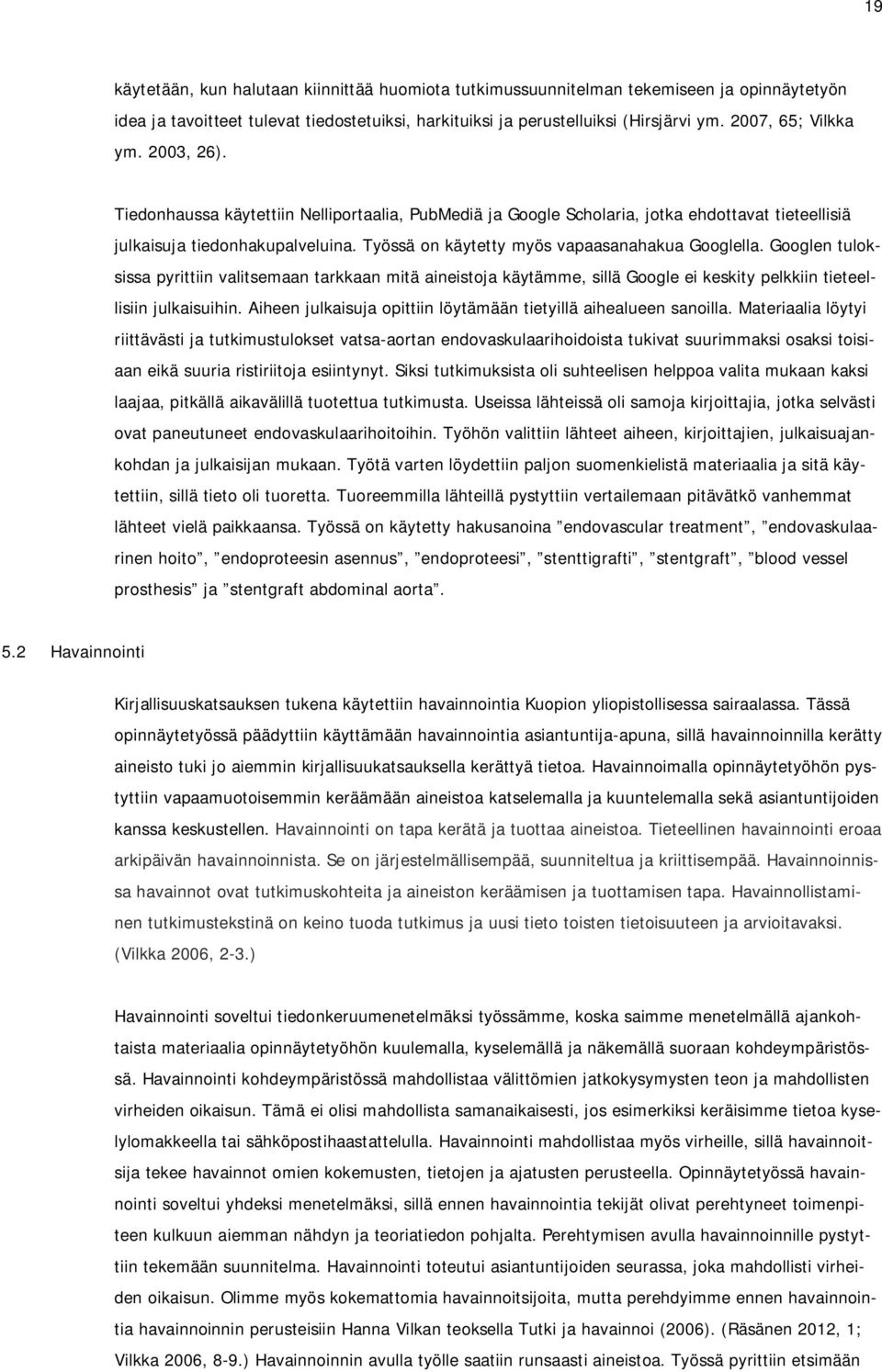 19

käytetään, kun halutaan kiinnittää huomiota tutkimussuunnitelman tekemiseen ja opinnäytetyön idea ja tavoitteet tulevat tiedostetuiksi, harkituiksi ja perustelluiksi (Hirsjärvi ym. 2007, 65; Vilkka ym. 2003, 26).

Tiedonhaussa käytettiin Nelliportaalia, PubMediä ja Google Scholaria, jotka ehdottavat tieteellisiä julkaisuja tiedonhakupalveluina. Työssä on käytetty myös vapaasanahakua Googlella. Googlen tuloksissa pyrittiin valitsemaan tarkkaan mitä aineistoja käytämme, sillä Google ei keskity pelkkiin tieteellisiin julkaisuihin. Aiheen julkaisuja opittiin löytämään tietyillä aihealueen sanoilla. Materiaalia löytyi riittävästi ja tutkimustulokset vatsa-aortan endovaskulaarihoidoista tukivat suurimmaksi osaksi toisiaan eikä suuria ristiriitoja esiintynyt. Siksi tutkimuksista oli suhteelisen helppoa valita mukaan kaksi laajaa, pitkällä aikavälillä tuotettua tutkimusta. Useissa lähteissä oli samoja kirjoittajia, jotka selvästi ovat paneutuneet endovaskulaarihoitoihin. Työhön valittiin lähteet aiheen, kirjoittajien, julkaisuajankohdan ja julkaisijan mukaan. Työtä varten löydettiin paljon suomenkielistä materiaalia ja sitä käytettiin, sillä tieto oli tuoretta. Tuoreemmilla lähteillä pystyttiin vertailemaan pitävätkö vanhemmat lähteet vielä paikkaansa. Työssä on käytetty hakusanoina ”endovascular treatment”, ”endovaskulaarinen hoito”, ”endoproteesin asennus”, ”endoproteesi”, ”stenttigrafti”, ”stentgraft”, ”blood vessel prosthesis” ja ”stentgraft abdominal aorta”.

5.2 Havainnointi

Kirjallisuuskatsauksen tukena käytettiin havainnointia Kuopion yliopistollisessa sairaalassa. Tässä opinnäytetyössä päädyttiin käyttämään havainnointia asiantuntija-apuna, sillä havainnoinnilla kerätty aineisto tuki jo aiemmin kirjallisuukatsauksella kerättyä tietoa. Havainnoimalla opinnäytetyöhön pystyttiin vapaamuotoisemmin keräämään aineistoa katselemalla ja kuuntelemalla sekä asiantuntijoiden kanssa keskustellen. Havainnointi on tapa kerätä ja tuottaa aineistoa. Tieteellinen havainnointi eroaa arkipäivän havainnoinnista. Se on järjestelmällisempää, suunniteltua ja kriittisempää. Havainnoinnissa havainnot ovat tutkimuskohteita ja aineiston keräämisen ja tuottamisen tapa. Havainnollistaminen tutkimustekstinä on keino tuoda tutkimus ja uusi tieto toisten tietoisuuteen ja arvioitavaksi. (Vilkka 2006, 2-3.)

Havainnointi soveltui tiedonkeruumenetelmäksi työssämme, koska saimme menetelmällä ajankohtaista materiaalia opinnäytetyöhön kuulemalla, kyselemällä ja näkemällä suoraan kohdeympäristössä. Havainnointi kohdeympäristössä mahdollistaa välittömien jatkokysymysten teon ja mahdollisten virheiden oikaisun. Tämä ei olisi mahdollista samanaikaisesti, jos esimerkiksi keräisimme tietoa kyselylomakkeella tai sähköpostihaastattelulla. Havainnointi mahdollistaa myös virheille, sillä havainnoitsija tekee havainnot omien kokemusten, tietojen ja ajatusten perusteella. Opinnäytetyössä havainnointi soveltui yhdeksi menetelmäksi, sillä ennen havainnointia tekijät olivat perehtyneet toimenpiteen kulkuun aiemman nähdyn ja teoriatiedon pohjalta. Perehtymisen avulla havainnoinnille pystyttiin tekemään suunnitelma. Havainnointi toteutui asiantuntijoiden seurassa, joka mahdollisti virheiden oikaisun. Olimme myös kokemattomia havainnoitsijoita, mutta perehdyimme ennen havainnointia havainnoinnin perusteisiin Hanna Vilkan teoksella Tutki ja havainnoi (2006). (Räsänen 2012, 1; Vilkka 2006, 8-9.) Havainnoinnin avulla työlle saatiin runsaasti aineistoa. Työssä pyrittiin etsimään